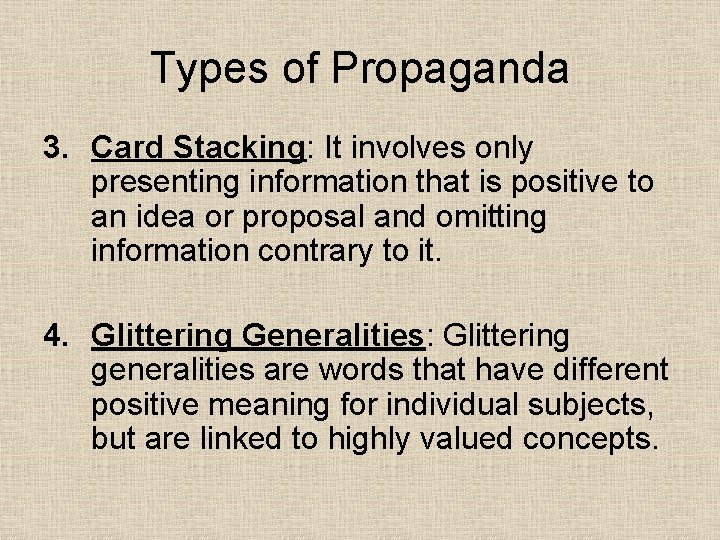 Types of Propaganda

3. Card Stacking: It involves only presenting information that is positive to an idea or proposal and omitting information contrary to it.

4. Glittering Generalities: Glittering generalities are words that have different positive meaning for individual subjects, but are linked to highly valued concepts.